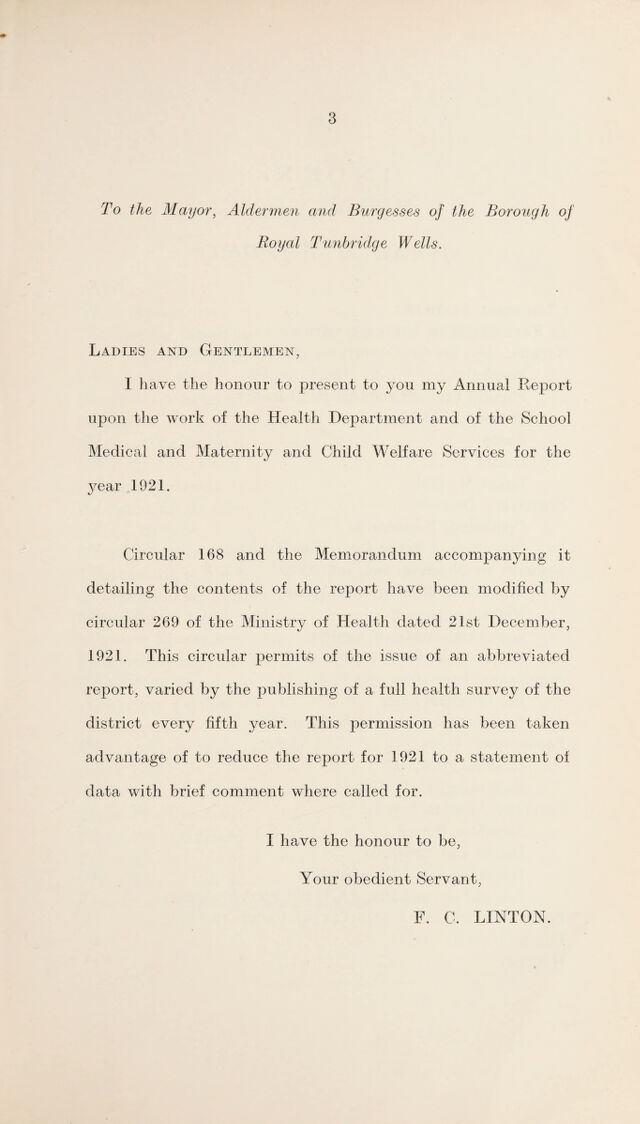 3

To the Mayor, Aldermen and Burgesses of the Borough of Royal Tunbridge Wells.

Ladies and Gentlemen,

I have the honour to present to you my Annual Report upon the work of the Health Department and of the School Medical and Maternity and Child Welfare Services for the year 1921.

Circular 168 and the Memorandum accompanying it detailing the contents of the report have been modified by circular 269 of the Ministry of Health dated 21st December, 1921. This circular permits of the issue of an abbreviated report, varied by the publishing of a full health survey of the district every fifth year. This permission has been taken advantage of to reduce the report for 1921 to a statement of data with brief comment where called for.

I have the honour to be,

Your obedient Servant,

F. C. LINTON.